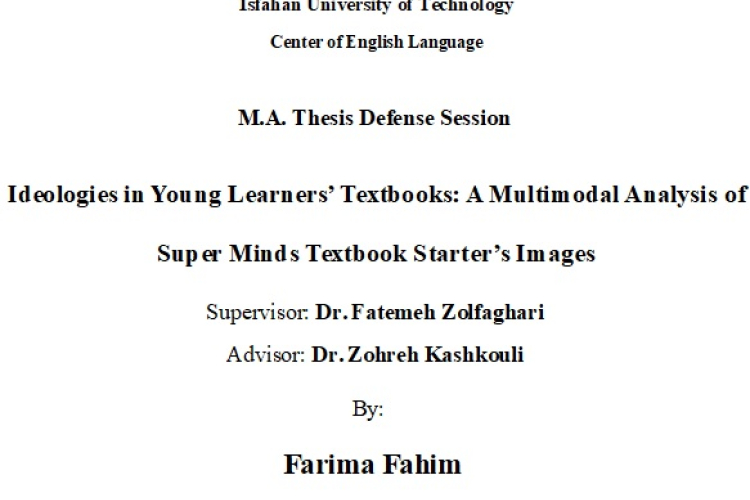 Isfahan University of Technology

Center of English Language

M.A. Thesis Defense Session

Ideologies in Young Learners' Textbooks: A Multimodal Analysis of Super Minds Textbook Starter's Images

Supervisor: Dr. Fatemeh Zolfaghari

Advisor: Dr. Zohreh Kashkouli

By:

Farima Fahim